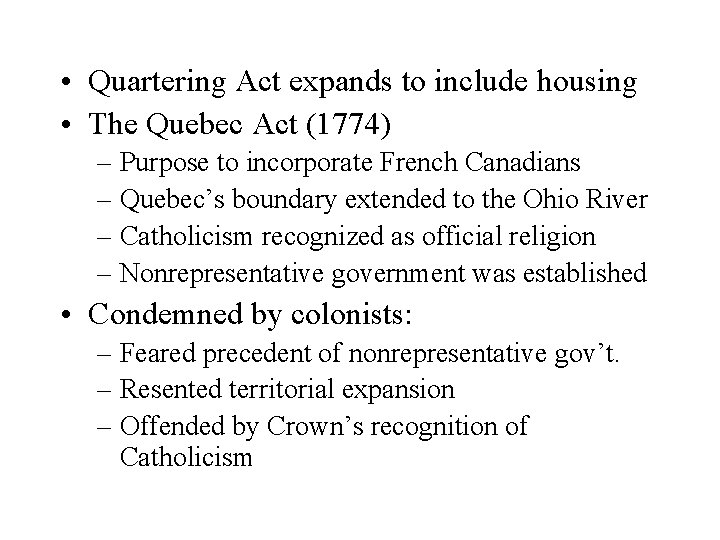 • Quartering Act expands to include housing
• The Quebec Act (1774)
– Purpose to incorporate French Canadians
– Quebec’s boundary extended to the Ohio River
– Catholicism recognized as official religion
– Nonrepresentative government was established
• Condemned by colonists:
– Feared precedent of nonrepresentative gov’t.
– Resented territorial expansion
– Offended by Crown’s recognition of Catholicism